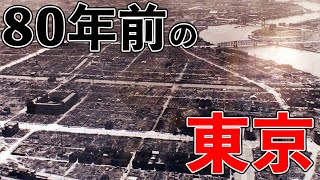 80年前の

東京